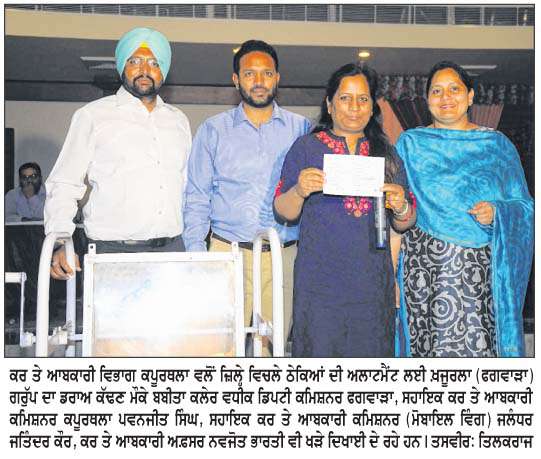 ਕਰ ਤੇ ਆਬਕਾਰੀ ਵਿਭਾਗ ਕਪੂਰਥਲਾ ਵਲੋਂ ਜ਼ਿਲ੍ਹੇ ਵਿਚਲੇ ਠੇਕਿਆਂ ਦੀ ਅਲਾਟਮੈਂਟ ਲਈ ਖ਼ਜੂਰਲਾ (ਫਗਵਾੜਾ) ਗਰੁੱਪ ਦਾ ਡਰਾਅ ਕੱਢਣ ਮੌਕੇ ਬਬੀਤਾ ਕਲੇਰ ਵਧੀਕ ਡਿਪਟੀ ਕਮਿਸ਼ਨਰ ਫਗਵਾੜਾ, ਸਹਾਇਕ ਕਰ ਤੇ ਆਬਕਾਰੀ ਕਮਿਸ਼ਨਰ ਕਪੂਰਥਲਾ ਪਵਨਜੀਤ ਸਿੰਘ, ਸਹਾਇਕ ਕਰ ਤੇ ਆਬਕਾਰੀ ਕਮਿਸ਼ਨਰ (ਮੋਬਾਇਲ ਵਿੰਗ) ਜਲੰਧਰ ਜਤਿੰਦਰ ਕੌਰ, ਕਰ ਤੇ ਆਬਕਾਰੀ ਅਫ਼ਸਰ ਨਵਜੋਤ ਭਾਰਤੀ ਵੀ ਖੜੇ ਦਿਖਾਈ ਦੇ ਰਹੇ ਹਨ। ਤਸਵੀਰ: ਤਿਲਕਰਾਜ